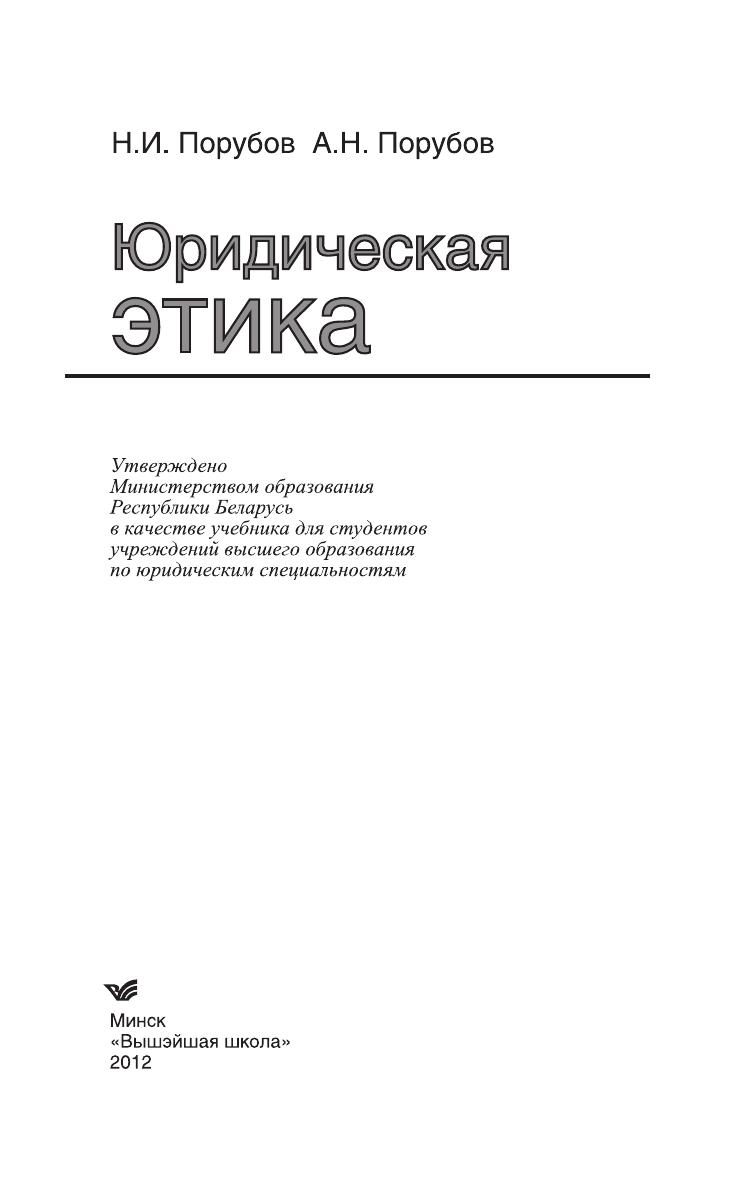 Н.И. Порубов А.Н. Порубов

Юридическая
этика

Утверждено Министерством образования Республики Беларусь в качестве учебника для студентов учреждений высшего образования по юридическим специальностям

Минск
«Вышэйшая школа»
2012